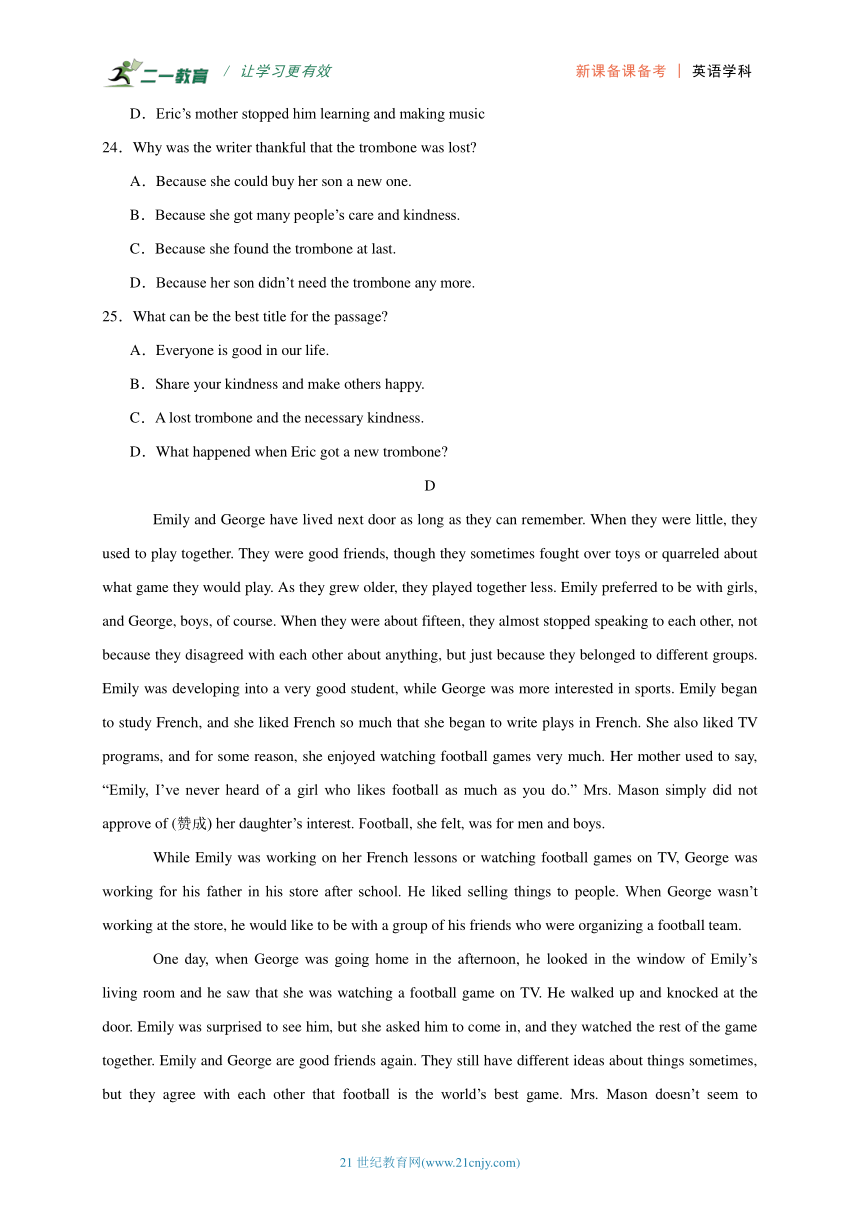 二一教育 / 让学习更有效 新课备课备考 | 英语学科

D．Eric’s mother stopped him learning and making music

24．Why was the writer thankful that the trombone was lost?

A．Because she could buy her son a new one.

B．Because she got many people’s care and kindness.

C．Because she found the trombone at last.

D．Because her son didn’t need the trombone any more.

25．What can be the best title for the passage?

A．Everyone is good in our life.

B．Share your kindness and make others happy.

C．A lost trombone and the necessary kindness.

D．What happened when Eric got a new trombone?

D

Emily and George have lived next door as long as they can remember. When they were little, they used to play together. They were good friends, though they sometimes fought over toys or quarreled about what game they would play. As they grew older, they played together less. Emily preferred to be with girls, and George, boys, of course. When they were about fifteen, they almost stopped speaking to each other, not because they disagreed with each other about anything, but just because they belonged to different groups. Emily was developing into a very good student, while George was more interested in sports. Emily began to study French, and she liked French so much that she began to write plays in French. She also liked TV programs, and for some reason, she enjoyed watching football games very much. Her mother used to say, “Emily, I’ve never heard of a girl who likes football as much as you do.” Mrs. Mason simply did not approve of (赞成) her daughter’s interest. Football, she felt, was for men and boys.

While Emily was working on her French lessons or watching football games on TV, George was working for his father in his store after school. He liked selling things to people. When George wasn’t working at the store, he would like to be with a group of his friends who were organizing a football team.

One day, when George was going home in the afternoon, he looked in the window of Emily’s living room and he saw that she was watching a football game on TV. He walked up and knocked at the door. Emily was surprised to see him, but she asked him to come in, and they watched the rest of the game together. Emily and George are good friends again. They still have different ideas about things sometimes, but they agree with each other that football is the world’s best game. Mrs. Mason doesn’t seem to

21 世纪教育网(www.21cnjy.com)